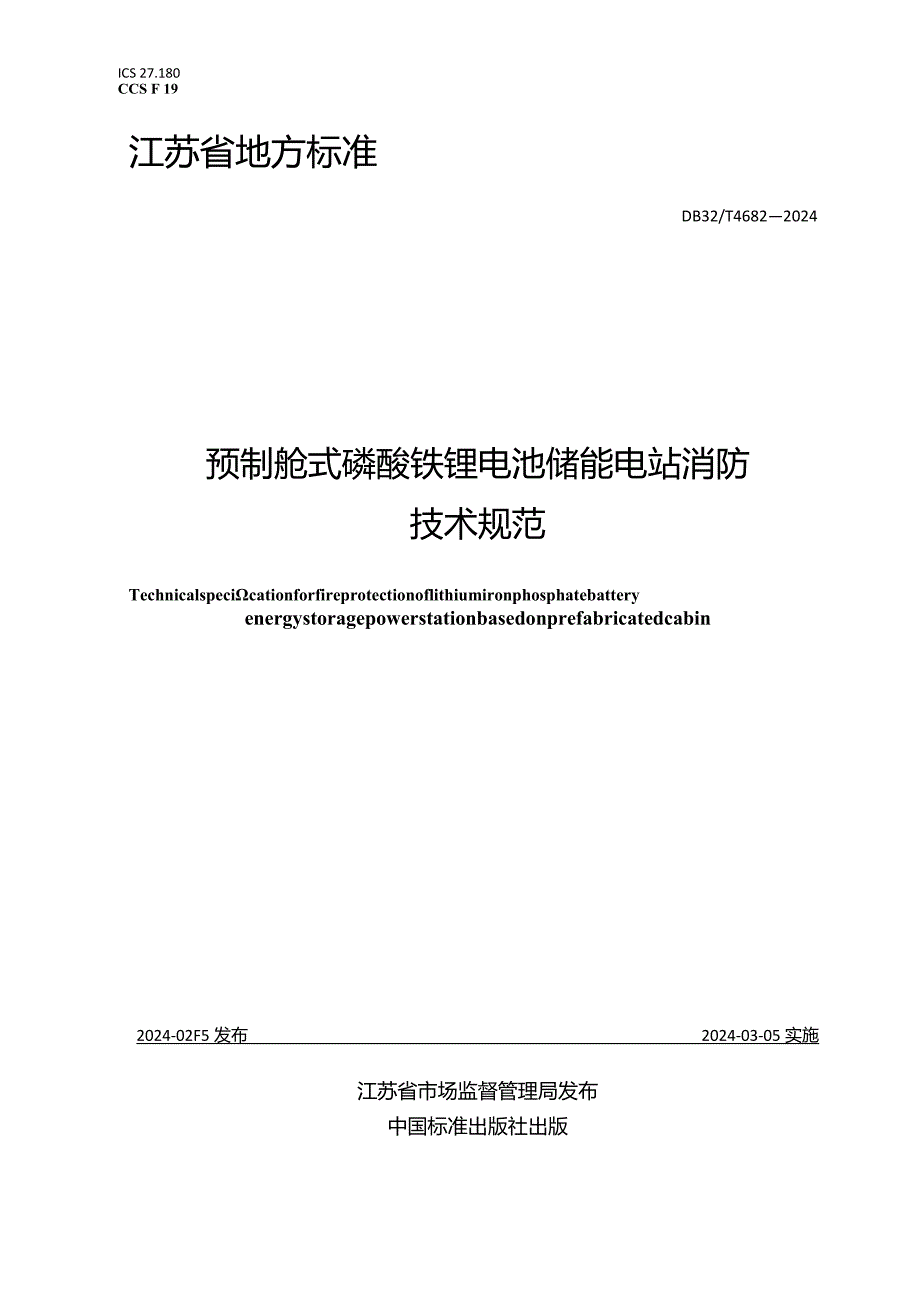 ICS 27.180
CCS F 19

江苏省地方标准

DB32/T4682—2024

预制舱式磷酸铁锂电池储能电站消防技术规范

TechnicalspeciΩcationforfireprotectionoflithiumironphosphatebattery energystoragepowerstationbasedonprefabricatedcabin

2024-02F5 发布 2024-03-05 实施

江苏省市场监督管理局发布
中国标准出版社出版